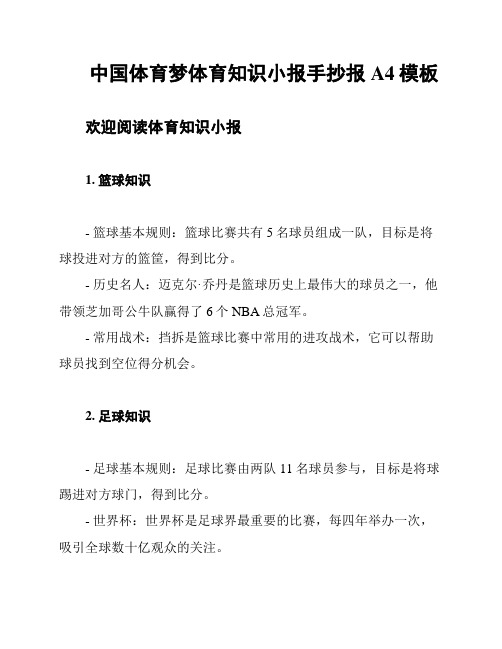 中国体育梦体育知识小报手抄报 A4 模板

欢迎阅读体育知识小报

1. 篮球知识

- 篮球基本规则：篮球比赛共有 5 名球员组成一队，目标是将球投进对方的篮筐，得到比分。

- 历史名人：迈克尔·乔丹是篮球历史上最伟大的球员之一，他带领芝加哥公牛队赢得了 6 个 NBA 总冠军。

- 常用战术：挡拆是篮球比赛中常用的进攻战术，它可以帮助球员找到空位得分机会。

2. 足球知识

- 足球基本规则：足球比赛由两队 11 名球员参与，目标是将球踢进对方球门，得到比分。

- 世界杯：世界杯是足球界最重要的比赛，每四年举办一次，吸引全球数十亿观众的关注。